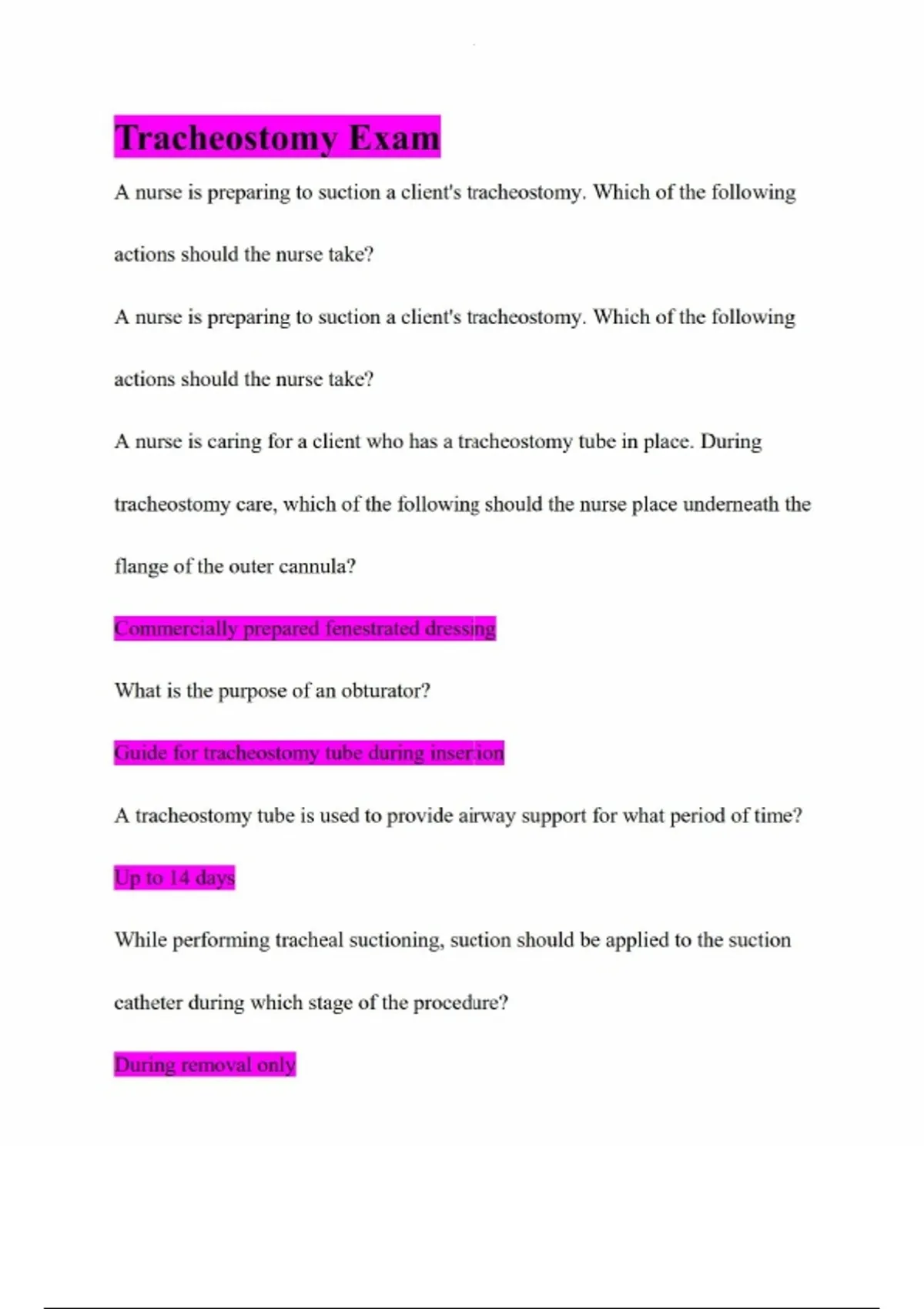 Tracheostomy Exam

A nurse is preparing to suction a client's tracheostomy. Which of the following actions should the nurse take?

A nurse is preparing to suction a client's tracheostomy. Which of the following actions should the nurse take?

A nurse is caring for a client who has a tracheostomy tube in place. During tracheostomy care, which of the following should the nurse place underneath the flange of the outer cannula?

Commercially prepared fenestrated dressing

What is the purpose of an obturator?

Guide for tracheostomy tube during insertion

A tracheostomy tube is used to provide airway support for what period of time?

Up to 14 days

While performing tracheal suctioning, suction should be applied to the suction catheter during which stage of the procedure?

During removal only